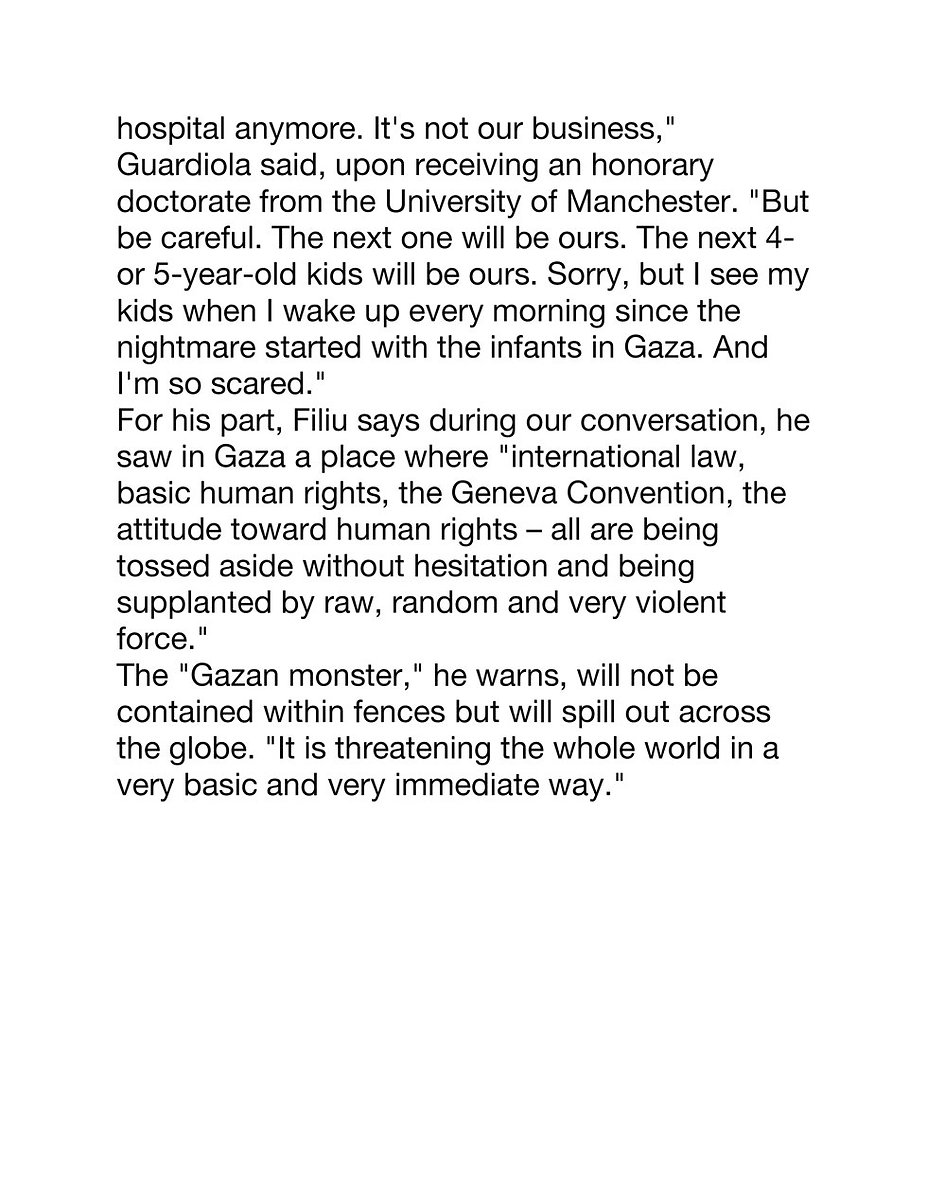 hospital anymore. It's not our business," Guardiola said, upon receiving an honorary doctorate from the University of Manchester. "But be careful. The next one will be ours. The next 4- or 5-year-old kids will be ours. Sorry, but I see my kids when I wake up every morning since the nightmare started with the infants in Gaza. And I'm so scared."
For his part, Filiu says during our conversation, he saw in Gaza a place where "international law, basic human rights, the Geneva Convention, the attitude toward human rights – all are being tossed aside without hesitation and being supplanted by raw, random and very violent force."
The "Gazan monster," he warns, will not be contained within fences but will spill out across the globe. "It is threatening the whole world in a very basic and very immediate way."